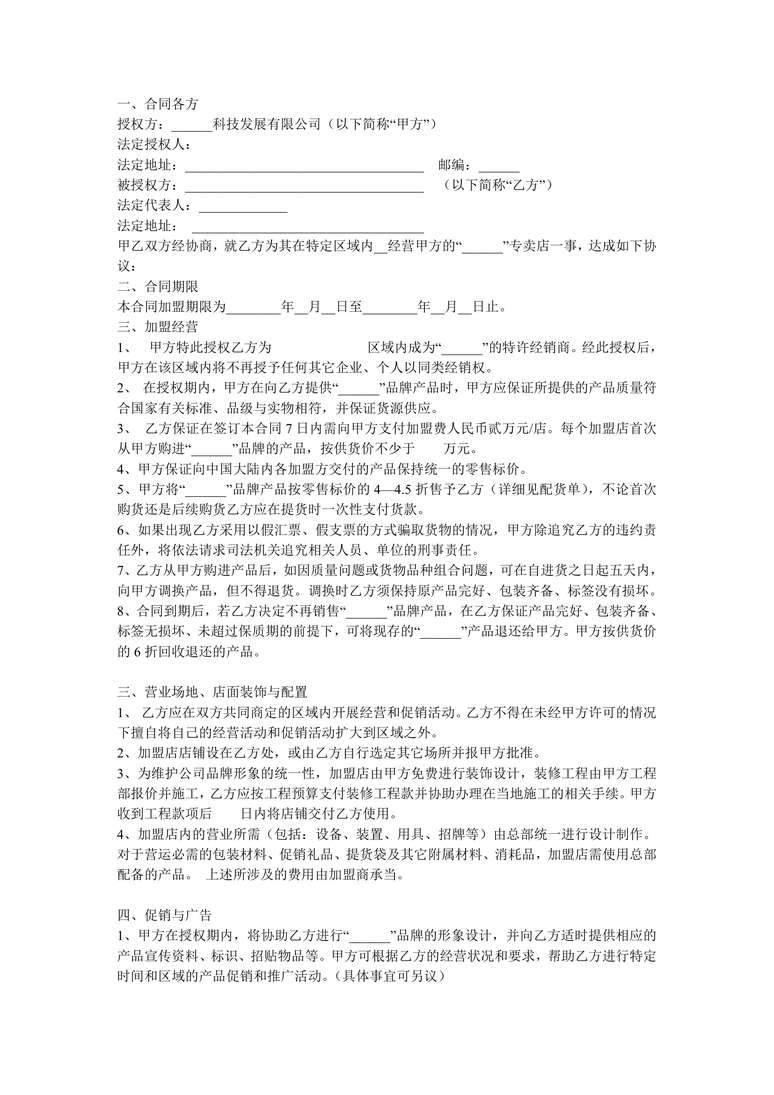 一、合同各方

授权方：____科技发展有限公司（以下简称“甲方”）

法定授权人：

法定地址：____ 邮编：____

被授权方：____ （以下简称“乙方”）

法定代表人：____

法定地址：____

甲乙双方经协商，就乙方为其在特定区域内____经营甲方的“____”专卖店一事，达成如下协议：

二、合同期限

本合同加盟期限为____年____月____日至____年____月____日止。

三、加盟经营

1、 甲方特此授权乙方为 区域内成为“____”的特许经销商。经此授权后，甲方在该区域内将不再授予任何其它企业、个人以同类经销权。

2、 在授权期内，甲方在向乙方提供“____”品牌产品时，甲方应保证所提供的产品质量符合国家有关标准、品级与实物相符，并保证货源供应。

3、乙方保证在签订本合同7日内需向甲方支付加盟费人民币贰万元/店。每个加盟店首次从甲方购进“____”品牌的产品，按供货价不少于 万元。

4、甲方保证向中国大陆内各加盟方交付的产品保持统一的零售标价。

5、甲方将“____”品牌产品按零售标价的4—4.5折售予乙方（详细见配货单），不论首次购货还是后续购货乙方应在提货时一次性支付货款。

6、如果出现乙方采用以假汇票、假支票的方式骗取货物的情况，甲方除追究乙方的违约责任外，将依法请求司法机关追究相关人员、单位的刑事责任。

7、乙方从甲方购进产品后，如因质量问题或货物品种组合问题，可在自进货之日起五天内，向甲方调换产品，但不得退货。调换时乙方须保持原产品完好、包装齐备、标签没有损坏。

8、合同到期后，若乙方决定不再销售“____”品牌产品，在乙方保证产品完好、包装齐备、标签无损坏、未超过保质期的前提下，可将现存的“____”产品退还给甲方。甲方按供货价的6折回收退还的产品。

三、营业场地、店面装饰与配置

1、 乙方应在双方共同商定的区域内开展经营和促销活动。乙方不得在未经甲方许可的情况下擅自将自己的经营活动和促销活动扩大到区域之外。

2、加盟店店铺设在乙方处，或由乙方自行选定其它场所并报甲方批准。

3、为维护公司品牌形象的统一性，加盟店由甲方免费进行装饰设计，装修工程由甲方工程部报价并施工，乙方应按工程预算支付装修工程款并协助办理在当地施工的相关手续。甲方收到工程款项后 日内将店铺交付乙方使用。

4、加盟店内的营业所需（包括：设备、装置、用具、招牌等）由总部统一进行设计制作。对于营运必需的包装材料、促销礼品、提货袋及其它附属材料、消耗品，加盟店需使用总部配备的产品。 上述所涉及的费用由加盟商承当。

四、促销与广告

1、甲方在授权期内，将协助乙方进行“____”品牌的形象设计，并向乙方适时提供相应的产品宣传资料、标识、招贴物品等。甲方可根据乙方的经营状况和要求，帮助乙方进行特定时间和区域的产品促销和推广活动。（具体事宜可另议）